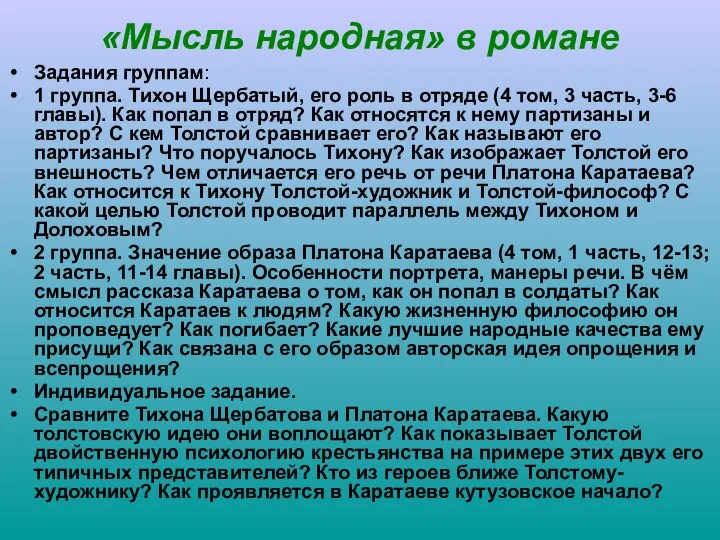 «Мысль народная» в романе

• Задания группам:

• 1 группа. Тихон Щербатый, его роль в отряде (4 том, 3 часть, 3-6 главы). Как попал в отряд? Как относятся к нему партизаны и автор? С кем Толстой сравнивает его? Как называют его партизаны? Что поручалось Тихону? Как изображает Толстой его внешность? Чем отличается его речь от речи Платона Каратаева? Как относится к Тихону Толстой-художник и Толстой-философ? С какой целью Толстой проводит параллель между Тихоном и Долоховым?

• 2 группа. Значение образа Платона Каратаева (4 том, 1 часть, 12-13; 2 часть, 11-14 главы). Особенности портрета, манеры речи. В чём смысл рассказа Каратаева о том, как он попал в солдаты? Как относится Каратаев к людям? Какую жизненную философию он проповедует? Как погибает? Какие лучшие народные качества ему присущи? Как связана с его образом авторская идея опрощения и всепрощения?

• Индивидуальное задание.

• Сравните Тихона Щербатова и Платона Каратаева. Какую толстовскую идею они воплощают? Как показывает Толстой двойственную психологию крестьянства на примере этих двух его типичных представителей? Кто из героев ближе Толстому-художнику? Как проявляется в Каратаеве кутузовское начало?